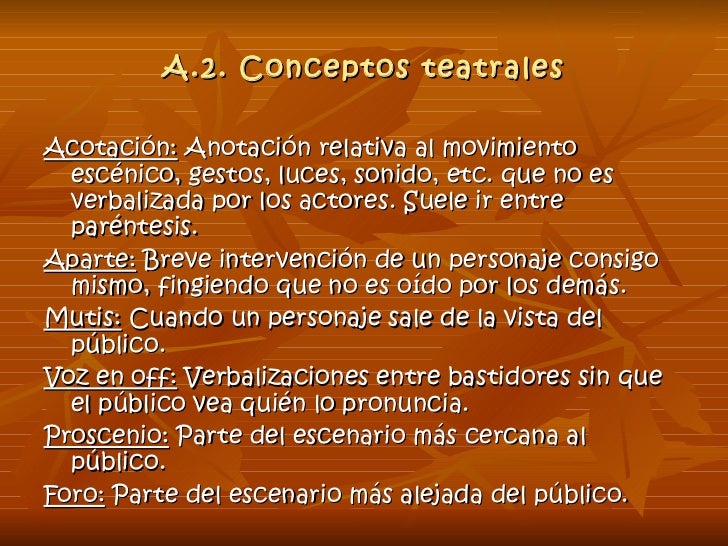 A.2. Conceptos teatrales

Acotación: Anotación relativa al movimiento escénico, gestos, luces, sonido, etc. que no es verbalizada por los actores. Suele ir entre paréntesis.

Aparte: Breve intervención de un personaje consigo mismo, fingiendo que no es oído por los demás.

Mutis: Cuando un personaje sale de la vista del público.

Voz en off: Verbalizaciones entre bastidores sin que el público vea quién lo pronuncia.

Proscenio: Parte del escenario más cercana al público.

Foro: Parte del escenario más alejada del público.